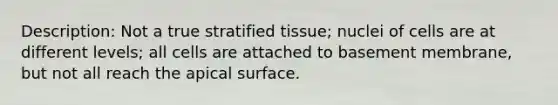 Description: Not a true stratified tissue; nuclei of cells are at different levels; all cells are attached to basement membrane, but not all reach the apical surface.